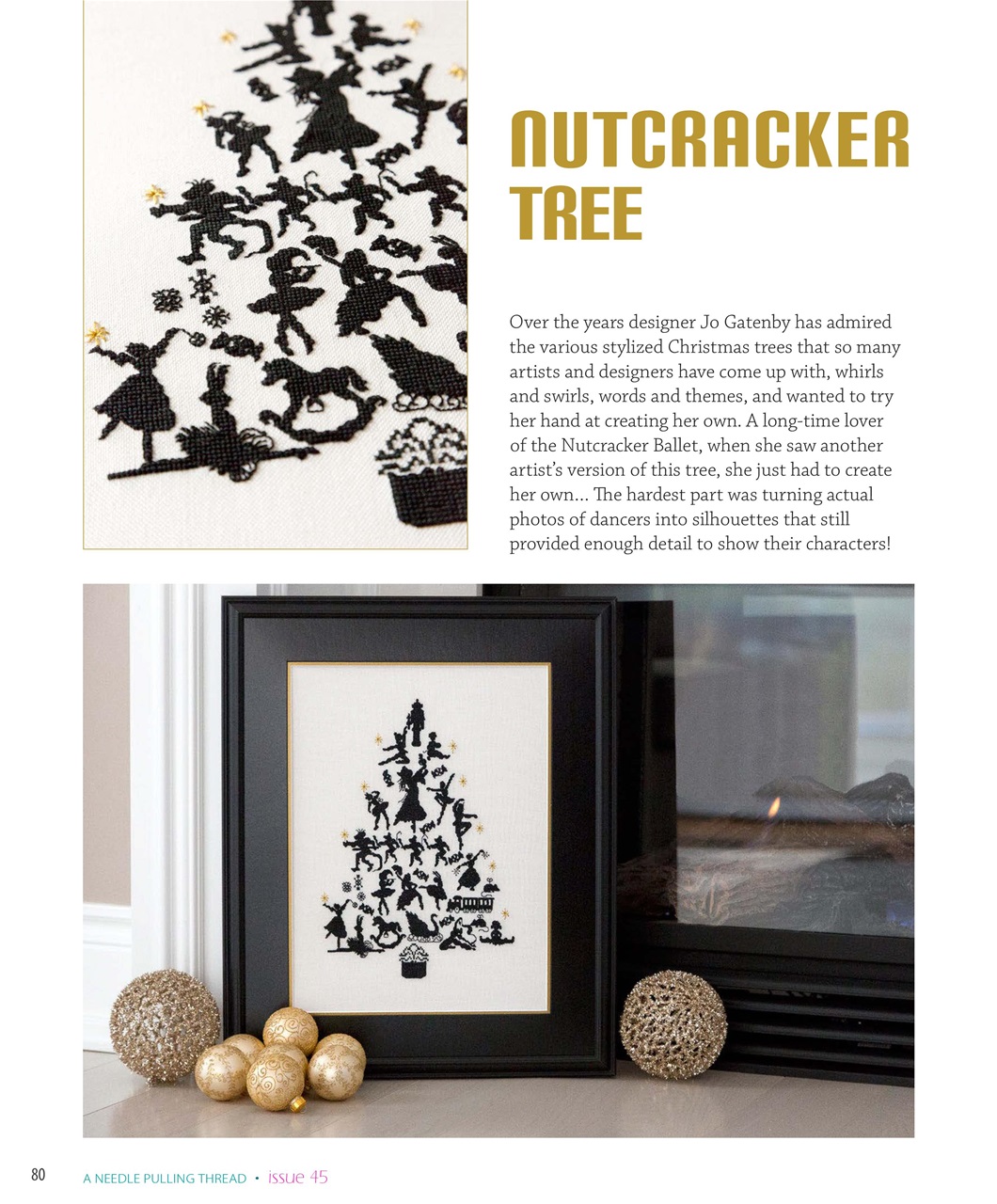 NUTCRACKER TREE

Over the years designer Jo Gatenby has admired the various stylized Christmas trees that so many artists and designers have come up with, whirls and swirls, words and themes, and wanted to try her hand at creating her own. A long-time lover of the Nutcracker Ballet, when she saw another artist's version of this tree, she just had to create her own... The hardest part was turning actual photos of dancers into silhouettes that still provided enough detail to show their characters!

80 A NEEDLE PULLING THREAD • issue 45